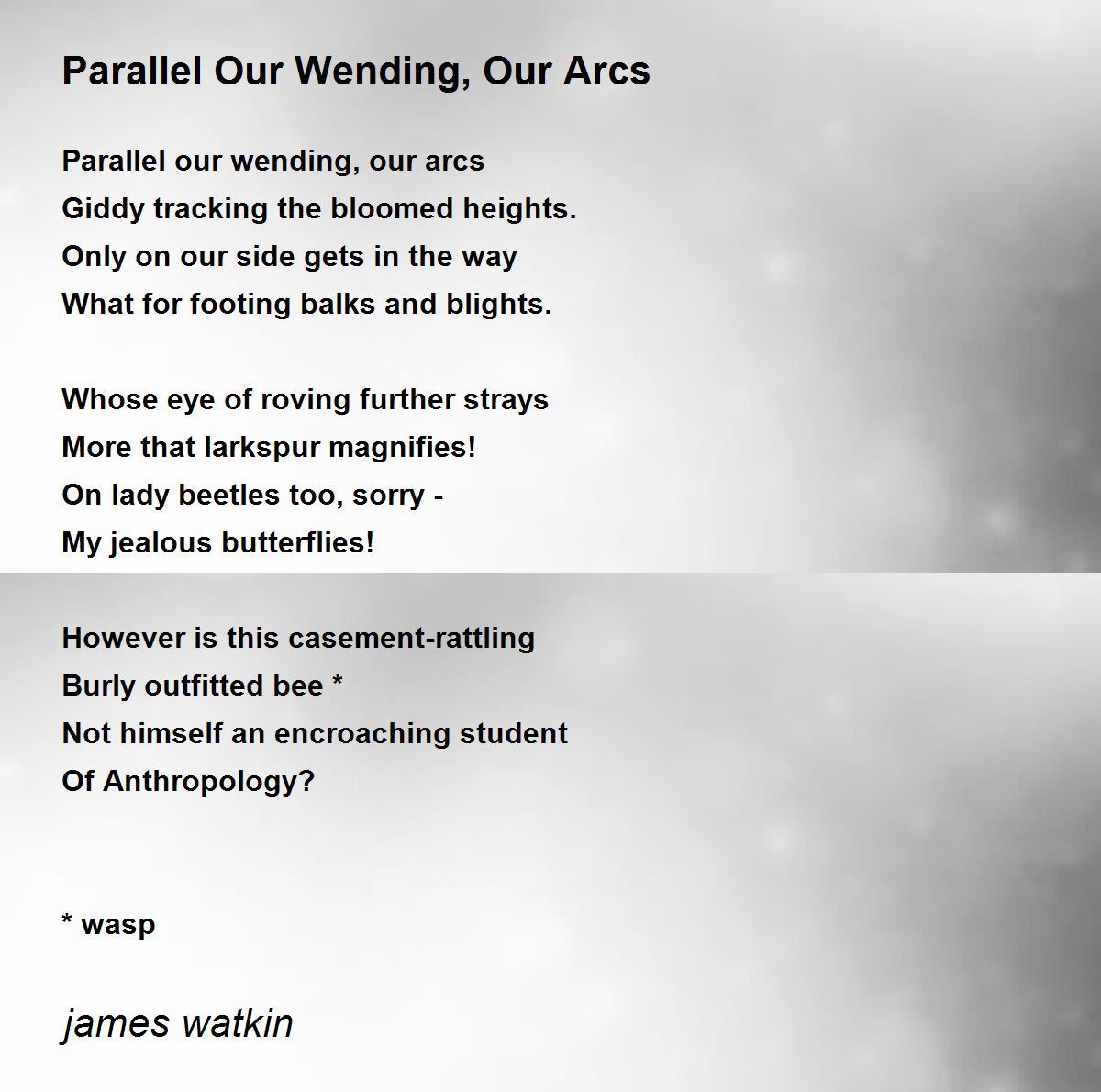 Parallel Our Wending, Our Arcs

Parallel our wending, our arcs
Giddy tracking the bloomed heights.
Only on our side gets in the way
What for footing balks and blights.

Whose eye of roving further strays
More that larkspur magnifies!
On lady beetles too, sorry -
My jealous butterflies!

However is this casement-rattling
Burly outfitted bee *
Not himself an encroaching student
Of Anthropology?

* wasp

james watkin